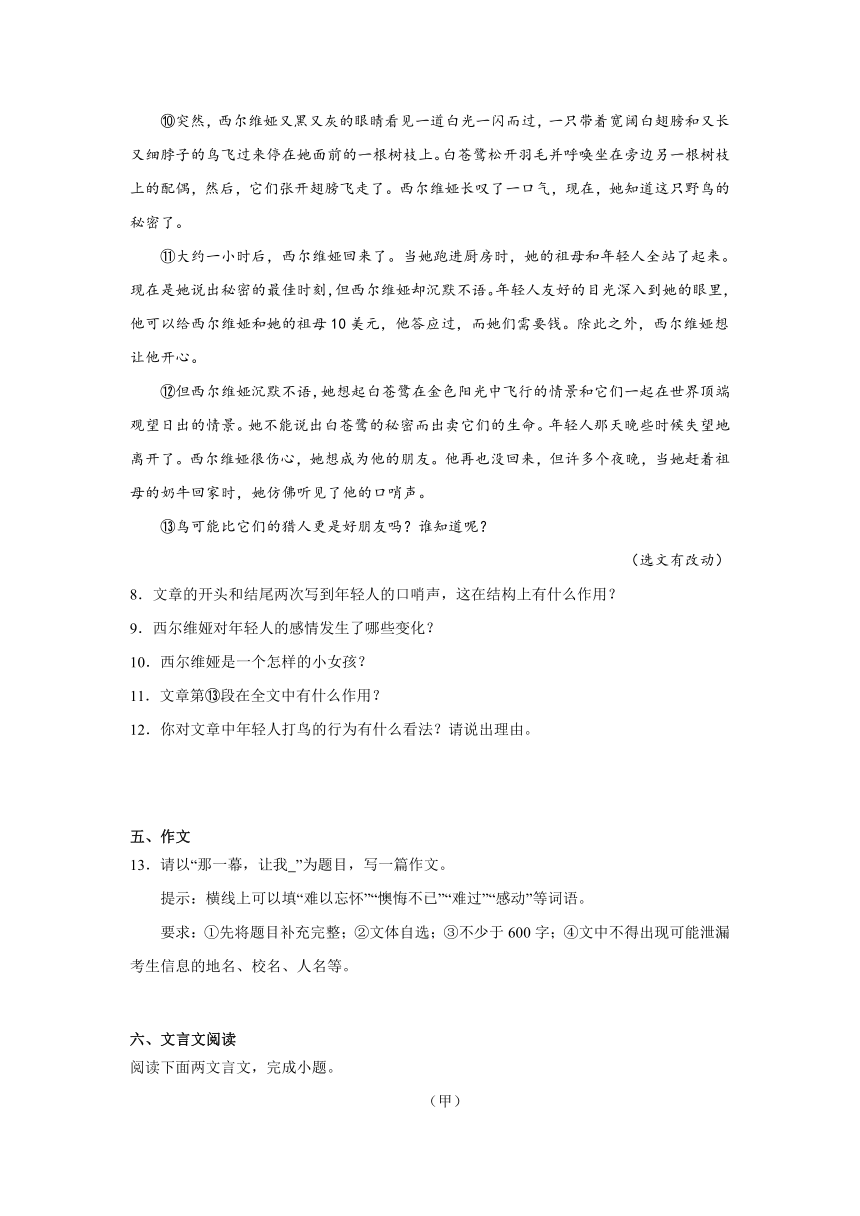 ⑩突然，西尔维娅又黑又灰的眼睛看见一道白光一闪而过，一只带着宽阔白翅膀和又长又细脖子的鸟飞过来停在她面前的一根树枝上。白苍鹭松开羽毛并呼唤坐在旁边另一根树枝上的配偶，然后，它们张开翅膀飞走了。西尔维娅长叹了一口气，现在，她知道这只野鸟的秘密了。

⑪大约一小时后，西尔维娅回来了。当她跑进厨房时，她的祖母和年轻人全站了起来。现在是她说出秘密的最佳时刻，但西尔维娅却沉默不语。年轻人友好的目光深入到她的眼里，他可以给西尔维娅和她的祖母10美元，他答应过，而她们需要钱。除此之外，西尔维娅想让他开心。

⑫但西尔维娅沉默不语，她想起白苍鹭在金色阳光中飞行的情景和它们一起在世界顶端观望日出的情景。她不能说出白苍鹭的秘密而出卖它们的生命。年轻人那天晚些时候失望地离开了。西尔维娅很伤心，她想成为他的朋友。他再也没回来，但许多个夜晚，当她赶着祖母的奶牛回家时，她仿佛听见了他的口哨声。

⑬鸟可能比它们的猎人更是好朋友吗？谁知道呢？

（选文有改动）

8．文章的开头和结尾两次写到年轻人的口哨声，这在结构上有什么作用？

9．西尔维娅对年轻人的感情发生了哪些变化？

10．西尔维娅是一个怎样的小女孩？

11．文章第⑬段在全文中有什么作用？

12．你对文章中年轻人打鸟的行为有什么看法？请说出理由。

五、作文

13．请以“那一幕，让我_”为题目，写一篇作文。

提示：横线上可以填“难以忘怀”“懊悔不已”“难过”“感动”等词语。

要求：①先将题目补充完整；②文体自选；③不少于600字；④文中不得出现可能泄漏考生信息的地名、校名、人名等。

六、文言文阅读

阅读下面两文言文，完成小题。

（甲）